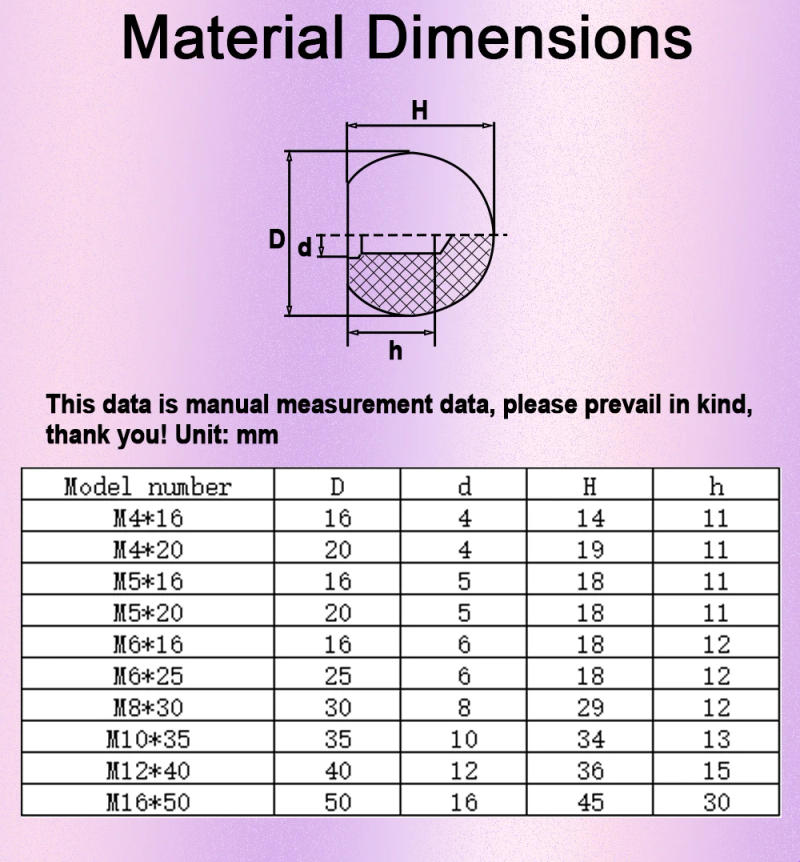 Material Dimensions

H

D

d

h

This data is manual measurement data, please prevail in kind, thank you! Unit: mm

| Model number | D | d | H | h |
|---|---|---|---|---|
| M4*16 | 16 | 4 | 14 | 11 |
| M4*20 | 20 | 4 | 19 | 11 |
| M5*16 | 16 | 5 | 18 | 11 |
| M5*20 | 20 | 5 | 18 | 11 |
| M6*16 | 16 | 6 | 18 | 12 |
| M6*25 | 25 | 6 | 18 | 12 |
| M8*30 | 30 | 8 | 29 | 12 |
| M10*35 | 35 | 10 | 34 | 13 |
| M12*40 | 40 | 12 | 36 | 15 |
| M16*50 | 50 | 16 | 45 | 30 |